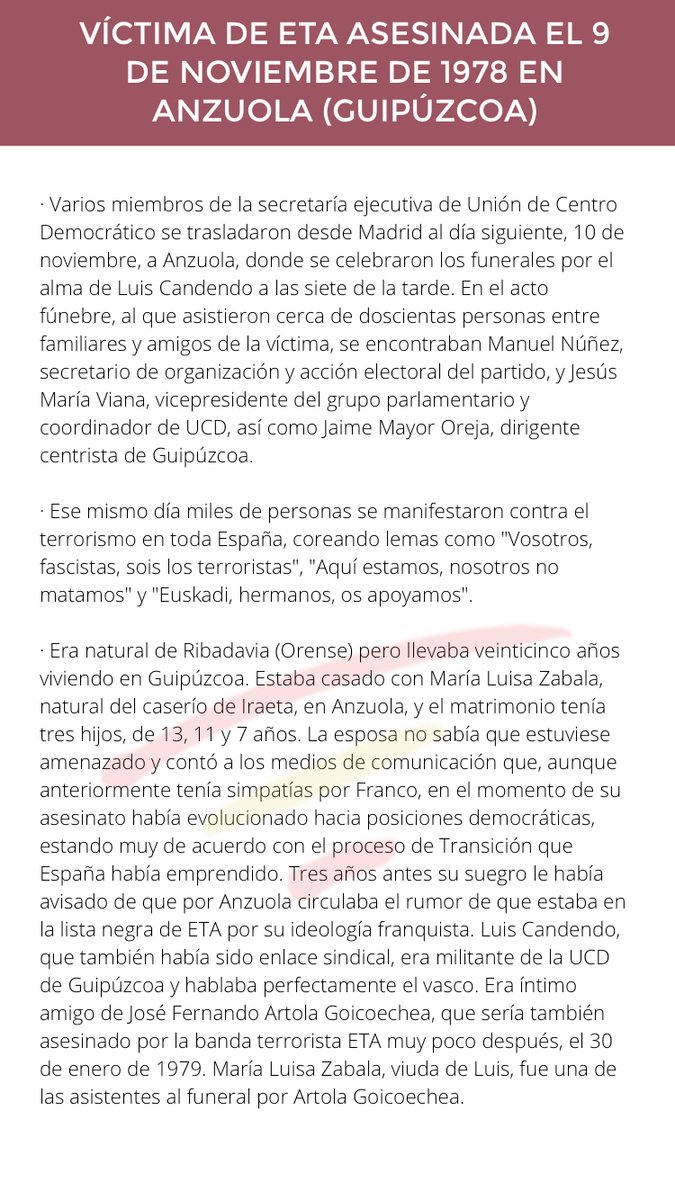 VÍCTIMA DE ETA ASESINADA EL 9 DE NOVIEMBRE DE 1978 EN ANZUOLA (GUIPÚZCOA)

· Varios miembros de la secretaría ejecutiva de Unión de Centro Democrático se trasladaron desde Madrid al día siguiente, 10 de noviembre, a Anzuola, donde se celebraron los funerales por el alma de Luis Candendo a las siete de la tarde. En el acto fúnebre, al que asistieron cerca de doscientas personas entre familiares y amigos de la víctima, se encontraban Manuel Núñez, secretario de organización y acción electoral del partido, y Jesús María Viana, vicepresidente del grupo parlamentario y coordinador de UCD, así como Jaime Mayor Oreja, dirigente centrista de Guipúzcoa.

· Ese mismo día miles de personas se manifestaron contra el terrorismo en toda España, coreando lemas como "Vosotros, fascistas, sois los terroristas", "Aquí estamos, nosotros no matamos" y "Euskadi, hermanos, os apoyamos".

· Era natural de Ribadavia (Orense) pero llevaba veinticinco años viviendo en Guipúzcoa. Estaba casado con María Luisa Zabala, natural del caserío de Iraeta, en Anzuola, y el matrimonio tenía tres hijos, de 13, 11 y 7 años. La esposa no sabía que estuviese amenazado y contó a los medios de comunicación que, aunque anteriormente tenía simpatías por Franco, en el momento de su asesinato había evolucionado hacia posiciones democráticas, estando muy de acuerdo con el proceso de Transición que España había emprendido. Tres años antes su suegro le había avisado de que por Anzuola circulaba el rumor de que estaba en la lista negra de ETA por su ideología franquista. Luis Candendo, que también había sido enlace sindical, era militante de la UCD de Guipúzcoa y hablaba perfectamente el vasco. Era íntimo amigo de José Fernando Artola Goicoechea, que sería también asesinado por la banda terrorista ETA muy poco después, el 30 de enero de 1979. María Luisa Zabala, viuda de Luis, fue una de las asistentes al funeral por Artola Goicoechea.